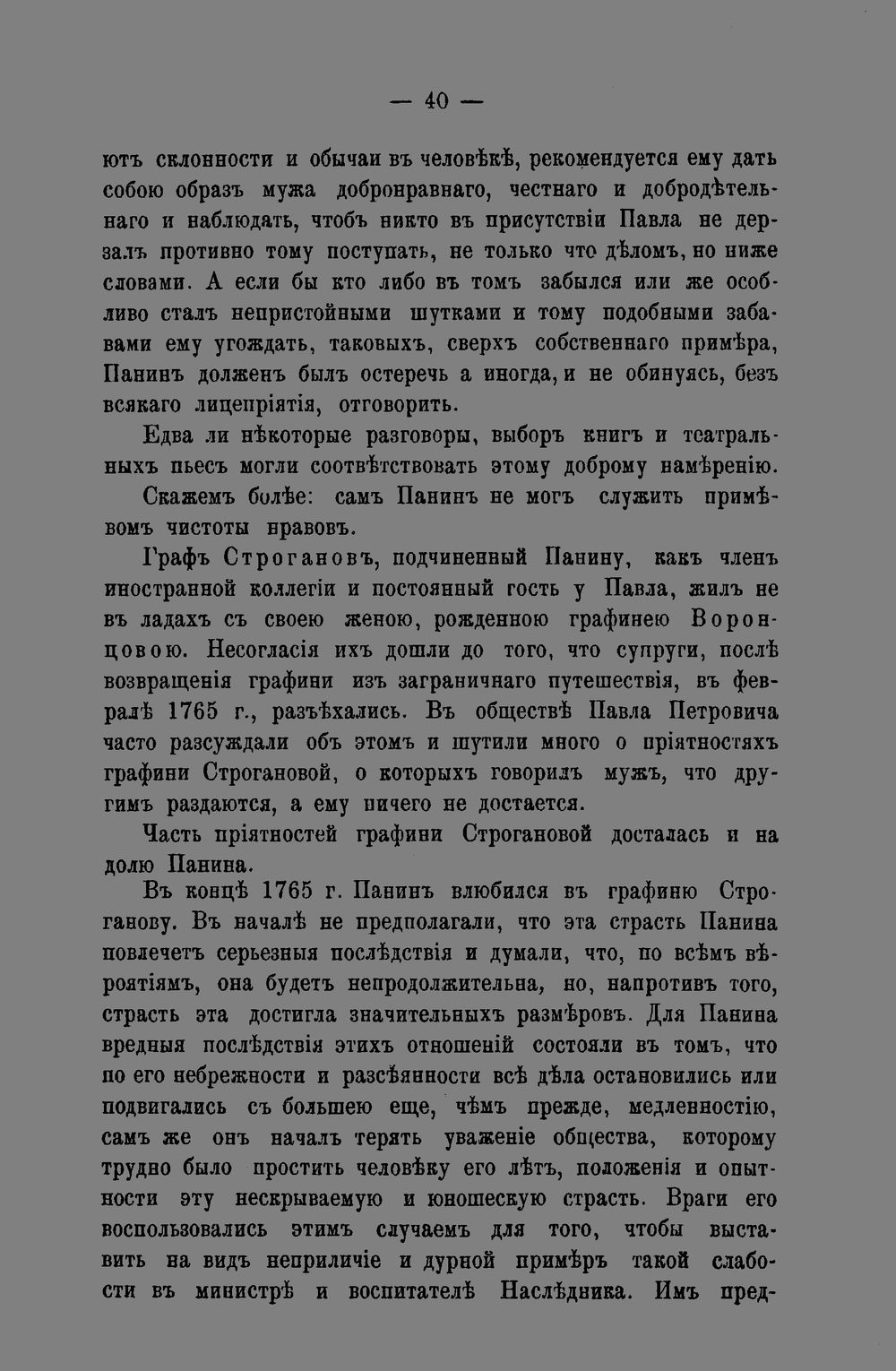 — 40 —

ютъ склонности и обычаи въ человѣкѣ, рекомендуется ему дать собою образъ мужа добронравнаго, честнаго и добродѣтельнаго и наблюдать, чтобъ никто въ присутствіи Павла не дерзалъ противно тому поступать, не только что дѣломъ, но ниже словами. А если бы кто либо въ томъ забылся или же особливо сталъ непристойными шутками и тому подобными забавами ему угождать, таковыхъ, сверхъ собственнаго примѣра, Панинъ долженъ былъ остеречь а иногда, и не обинуясь, безъ всякаго лицепріятія, отговорить.

Едва ли нѣкоторые разговоры, выборъ книгъ и театральныхъ пьесъ могли соотвѣтствовать этому доброму намѣренію.

Скажемъ болѣе: самъ Панинъ не могъ служить примѣвомъ чистоты нравовъ.

Графъ Строгановъ, подчиненный Панину, какъ членъ иностранной коллегіи и постоянный гость у Павла, жилъ не въ ладахъ съ своею женою, рожденною графинею Воронцовою. Несогласія ихъ дошли до того, что супруги, послѣ возвращенія графини изъ заграничнаго путешествія, въ февралѣ 1765 г., разъѣхались. Въ обществѣ Павла Петровича часто разсуждали объ этомъ и шутили много о пріятностяхъ графини Строгановой, о которыхъ говорилъ мужъ, что другимъ раздаются, а ему ничего не достается.

Часть пріятностей графини Строгановой досталась и на долю Панина.

Въ концѣ 1765 г. Панинъ влюбился въ графиню Строганову. Въ началѣ не предполагали, что эта страсть Панина повлечетъ серьезныя послѣдствія и думали, что, по всѣмъ вѣроятіямъ, она будетъ непродолжительна, но, напротивъ того, страсть эта достигла значительныхъ размѣровъ. Для Панина вредныя послѣдствія этихъ отношеній состояли въ томъ, что по его небрежности и разсѣянности всѣ дѣла остановились или подвигались съ большею еще, чѣмъ прежде, медленностію, самъ же онъ началъ терять уваженіе общества, которому трудно было простить человѣку его лѣтъ, положенія и опытности эту нескрываемую и юношескую страсть. Враги его воспользовались этимъ случаемъ для того, чтобы выставить на видъ неприличіе и дурной примѣръ такой слабости въ министрѣ и воспитателѣ Наслѣдника. Имъ пред-